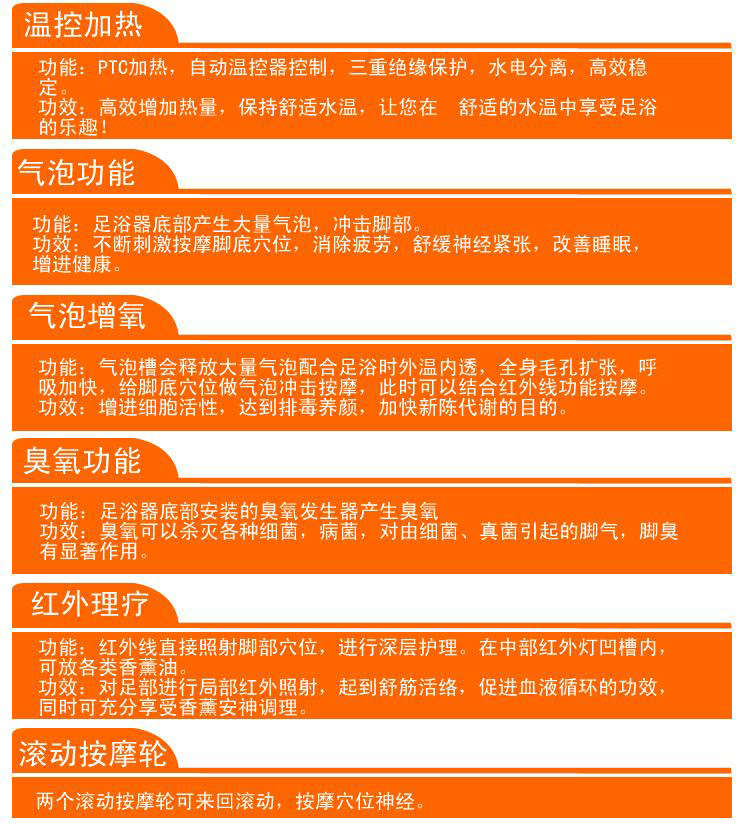 温控加热

功能：PTC加热，自动温控器控制，三重绝缘保护，水电分离，高效稳定。
功效：高效增加热量，保持舒适水温，让您在 舒适的水温中享受足浴的乐趣！

气泡功能

功能：足浴器底部产生大量气泡，冲击脚部。
功效：不断刺激按摩脚底穴位，消除疲劳，舒缓神经紧张，改善睡眠，增进健康。

气泡增氧

功能：气泡槽会释放大量气泡配合足浴时外温内透，全身毛孔扩张，呼吸加快，给脚底穴位做气泡冲击按摩，此时可以结合红外线功能按摩。
功效：增进细胞活性，达到排毒养颜，加快新陈代谢的目的。

臭氧功能

功能：足浴器底部安装的臭氧发生器产生臭氧
功效：臭氧可以杀灭各种细菌，病菌，对由细菌、真菌引起的脚气，脚臭有显著作用。

红外理疗

功能：红外线直接照射脚部穴位，进行深层护理。在中部红外灯凹槽内，可放各类香薰油。
功效：对足部进行局部红外照射，起到舒筋活络，促进血液循环的功效，同时可充分享受香薰安神调理。

滚动按摩轮

两个滚动按摩轮可来回滚动，按摩穴位神经。